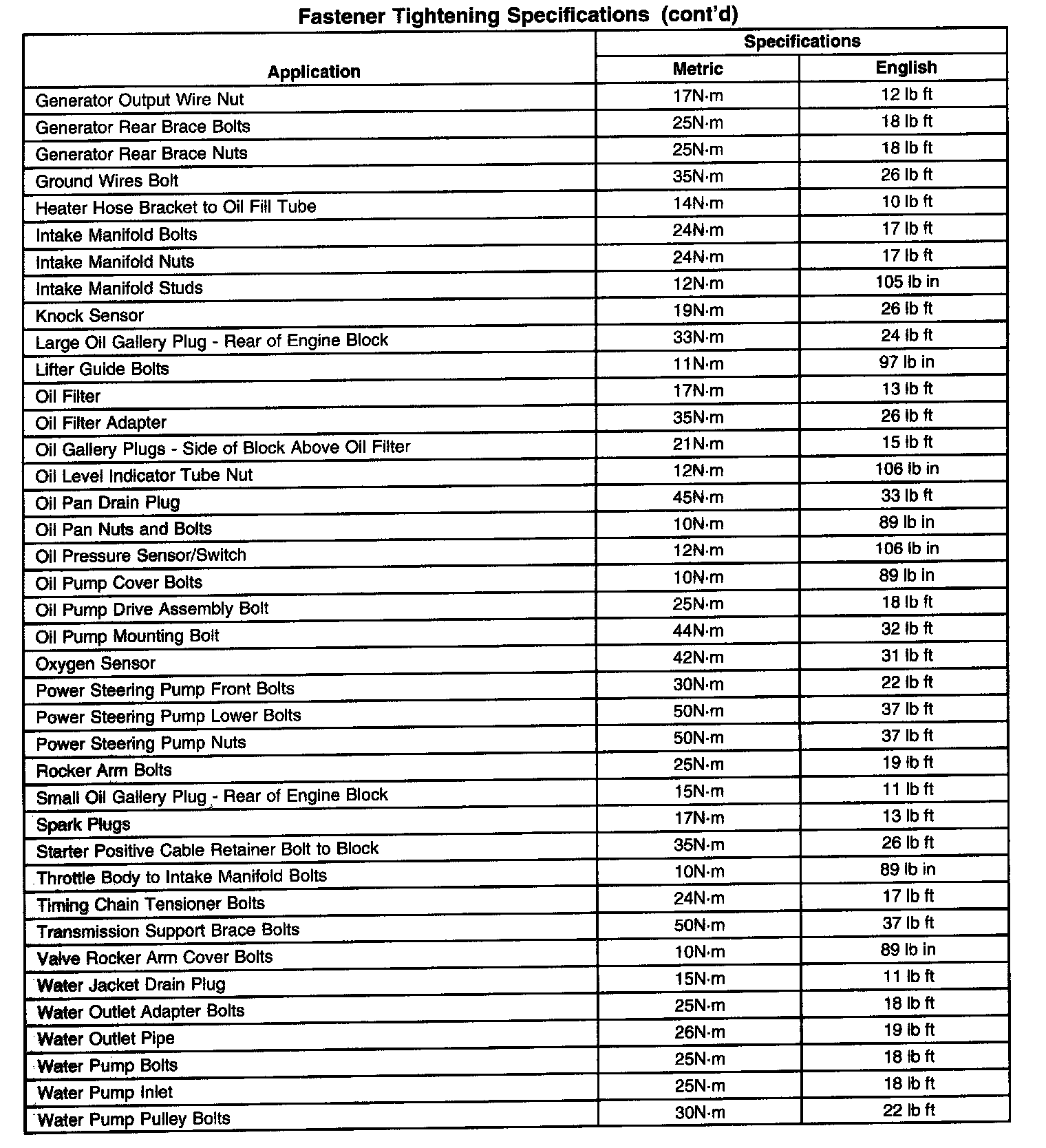 Fastener Tightening Specifications (cont'd)

| Application | Specifications Metric | Specifications English |
|---|---|---|
| Generator Output Wire Nut | 17N·m | 12 lb ft |
| Generator Rear Brace Bolts | 25N·m | 18 lb ft |
| Generator Rear Brace Nuts | 25N·m | 18 lb ft |
| Ground Wires Bolt | 35N·m | 26 lb ft |
| Heater Hose Bracket to Oil Fill Tube | 14N·m | 10 lb ft |
| Intake Manifold Bolts | 24N·m | 17 lb ft |
| Intake Manifold Nuts | 24N·m | 17 lb ft |
| Intake Manifold Studs | 12N·m | 105 lb in |
| Knock Sensor | 19N·m | 26 lb ft |
| Large Oil Gallery Plug - Rear of Engine Block | 33N·m | 24 lb ft |
| Lifter Guide Bolts | 11N·m | 97 lb in |
| Oil Filter | 17N·m | 13 lb ft |
| Oil Filter Adapter | 35N·m | 26 lb ft |
| Oil Gallery Plugs - Side of Block Above Oil Filter | 21N·m | 15 lb ft |
| Oil Level Indicator Tube Nut | 12N·m | 106 lb in |
| Oil Pan Drain Plug | 45N·m | 33 lb ft |
| Oil Pan Nuts and Bolts | 10N·m | 89 lb in |
| Oil Pressure Sensor/Switch | 12N·m | 106 lb in |
| Oil Pump Cover Bolts | 10N·m | 89 lb in |
| Oil Pump Drive Assembly Bolt | 25N·m | 18 lb ft |
| Oil Pump Mounting Bolt | 44N·m | 32 lb ft |
| Oxygen Sensor | 42N·m | 31 lb ft |
| Power Steering Pump Front Bolts | 30N·m | 22 lb ft |
| Power Steering Pump Lower Bolts | 50N·m | 37 lb ft |
| Power Steering Pump Nuts | 50N·m | 37 lb ft |
| Rocker Arm Bolts | 25N·m | 19 lb ft |
| Small Oil Gallery Plug - Rear of Engine Block | 15N·m | 11 lb ft |
| Spark Plugs | 17N·m | 13 lb ft |
| Starter Positive Cable Retainer Bolt to Block | 35N·m | 26 lb ft |
| Throttle Body to Intake Manifold Bolts | 10N·m | 89 lb in |
| Timing Chain Tensioner Bolts | 24N·m | 17 lb ft |
| Transmission Support Brace Bolts | 50N·m | 37 lb ft |
| Valve Rocker Arm Cover Bolts | 10N·m | 89 lb in |
| Water Jacket Drain Plug | 15N·m | 11 lb ft |
| Water Outlet Adapter Bolts | 25N·m | 18 lb ft |
| Water Outlet Pipe | 26N·m | 19 lb ft |
| Water Pump Bolts | 25N·m | 18 lb ft |
| Water Pump Inlet | 25N·m | 18 lb ft |
| Water Pump Pulley Bolts | 30N·m | 22 lb ft |